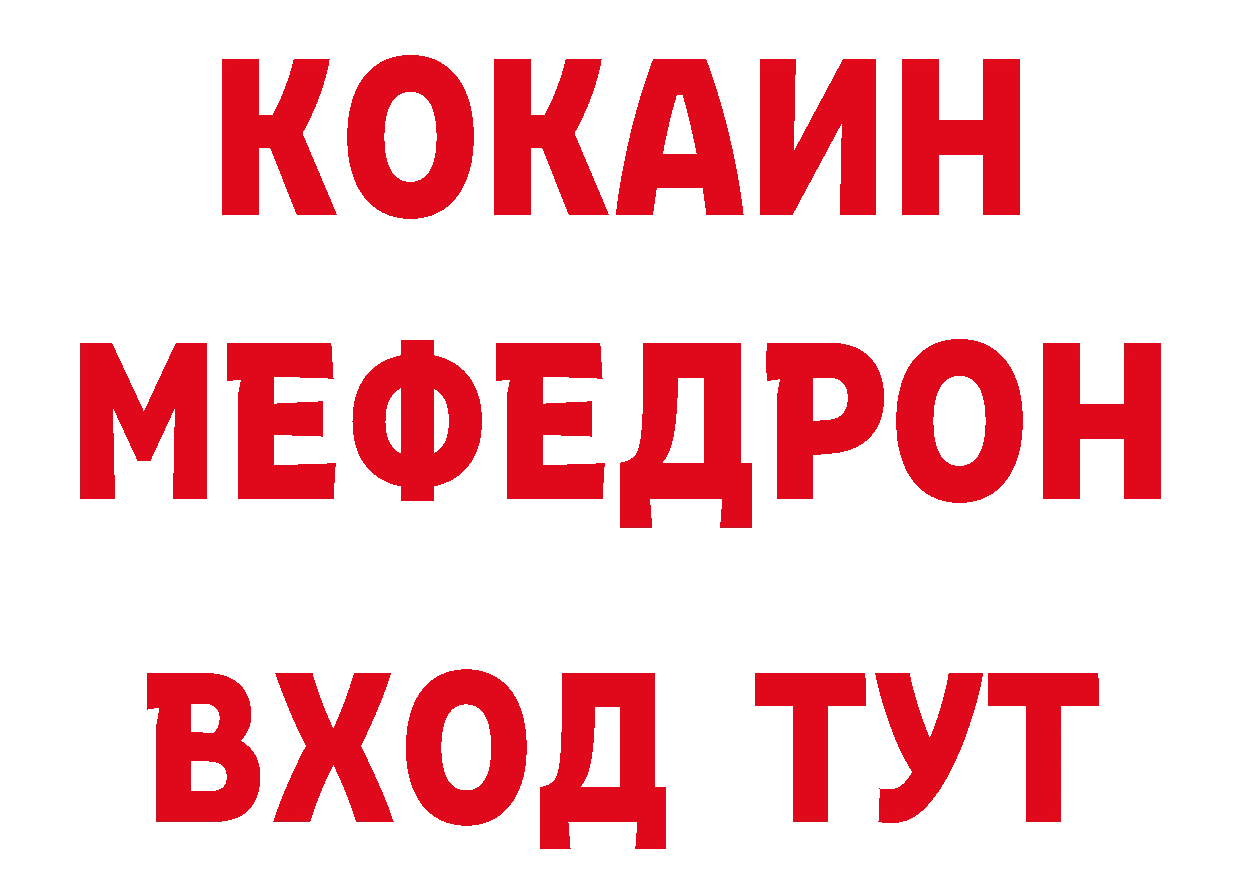 КОКАИН
МЕФЕДРОН
ВХОД ТУТ